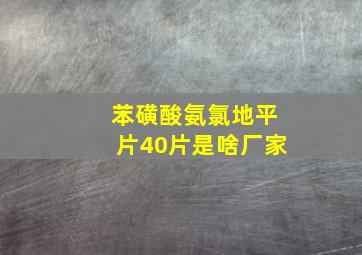 苯磺酸氨氯地平片40片是啥厂家